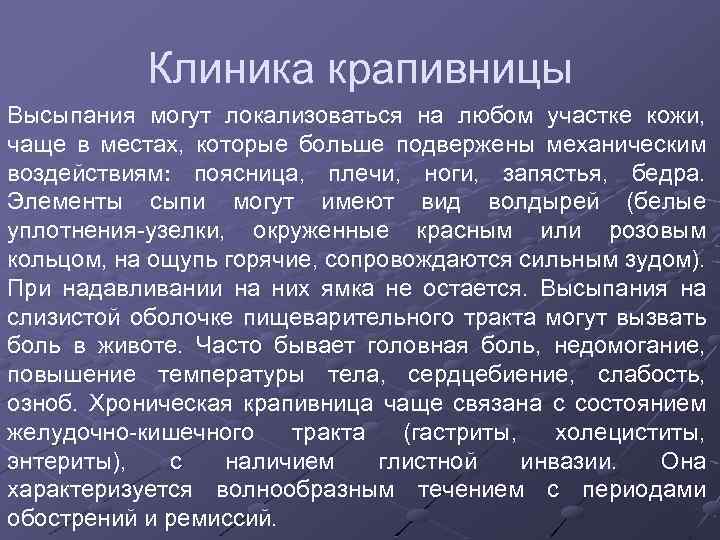 Клиника крапивницы

Высыпания могут локализоваться на любом участке кожи, чаще в местах, которые больше подвержены механическим воздействиям: поясница, плечи, ноги, запястья, бедра. Элементы сыпи могут имеют вид волдырей (белые уплотнения-узелки, окруженные красным или розовым кольцом, на ощупь горячие, сопровождаются сильным зудом). При надавливании на них ямка не остается. Высыпания на слизистой оболочке пищеварительного тракта могут вызвать боль в животе. Часто бывает головная боль, недомогание, повышение температуры тела, сердцебиение, слабость, озноб. Хроническая крапивница чаще связана с состоянием желудочно-кишечного тракта (гастриты, холециститы, энтериты), с наличием глистной инвазии. Она характеризуется волнообразным течением с периодами обострений и ремиссий.